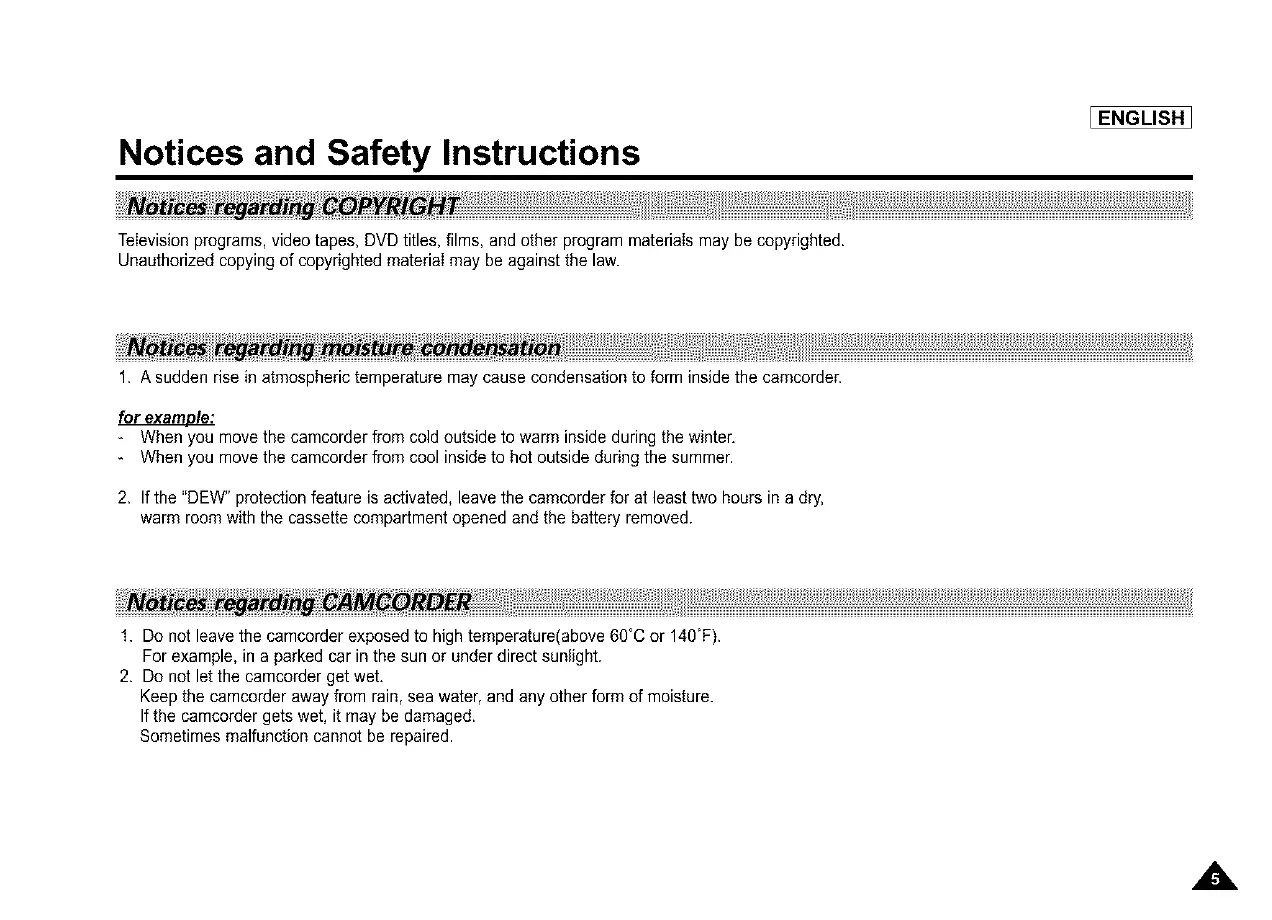 ENGLISH

Notices and Safety Instructions

Notices regarding COPYRIGHT

Television programs, video tapes, DVD titles, films, and other program materials may be copyrighted.
Unauthorized copying of copyrighted material may be against the law.

Notices regarding moisture condensation

1. A sudden rise in atmospheric temperature may cause condensation to form inside the camcorder.

for example:
- When you move the camcorder from cold outside to warm inside during the winter.
- When you move the camcorder from cool inside to hot outside during the summer.

2. If the "DEW" protection feature is activated, leave the camcorder for at least two hours in a dry, warm room with the cassette compartment opened and the battery removed.

Notices regarding CAMCORDER

1. Do not leave the camcorder exposed to high temperature(above 60°C or 140°F).
For example, in a parked car in the sun or under direct sunlight.
2. Do not let the camcorder get wet.
Keep the camcorder away from rain, sea water, and any other form of moisture.
If the camcorder gets wet, it may be damaged.
Sometimes malfunction cannot be repaired.

5